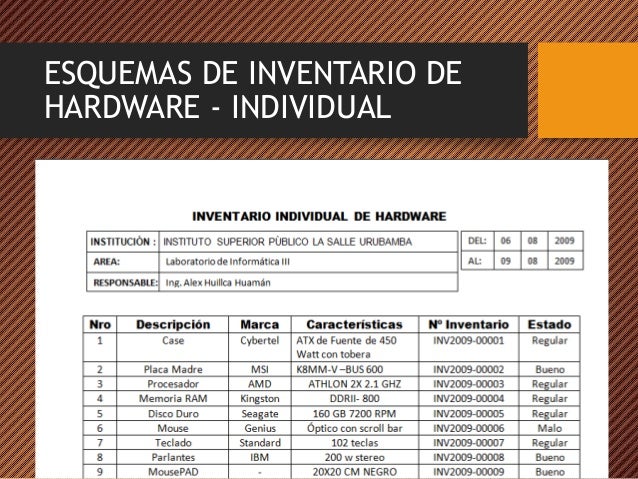 ESQUEMAS DE INVENTARIO DE HARDWARE - INDIVIDUAL

INVENTARIO INDIVIDUAL DE HARDWARE

| INSTITUCIÓN : | INSTITUTO SUPERIOR PÙBLICO LA SALLE URUBAMBA |
|---|---|
| AREA: | Laboratorio de Informática III |
| RESPONSABLE: | Ing. Alex Huillca Huamán |

| DEL: | 06 | 08 | 2009 |
|---|---|---|---|
| AL: | 09 | 08 | 2009 |

| Nro | Descripción | Marca | Características | Nº Inventario | Estado |
|---|---|---|---|---|---|
| 1 | Case | Cybertel | ATX de Fuente de 450 Watt con tobera | INV2009-00001 | Regular |
| 2 | Placa Madre | MSI | K8MM-V –BUS 600 | INV2009-00002 | Bueno |
| 3 | Procesador | AMD | ATHLON 2X 2.1 GHZ | INV2009-00003 | Regular |
| 4 | Memoria RAM | Kingston | DDRII- 800 | INV2009-00004 | Regular |
| 5 | Disco Duro | Seagate | 160 GB 7200 RPM | INV2009-00005 | Regular |
| 6 | Mouse | Genius | Óptico con scroll bar | INV2009-00006 | Malo |
| 7 | Teclado | Standard | 102 teclas | INV2009-00007 | Regular |
| 8 | Parlantes | IBM | 200 w stereo | INV2009-00008 | Bueno |
| 9 | MousePAD | - | 20X20 CM NEGRO | INV2009-00009 | Bueno |